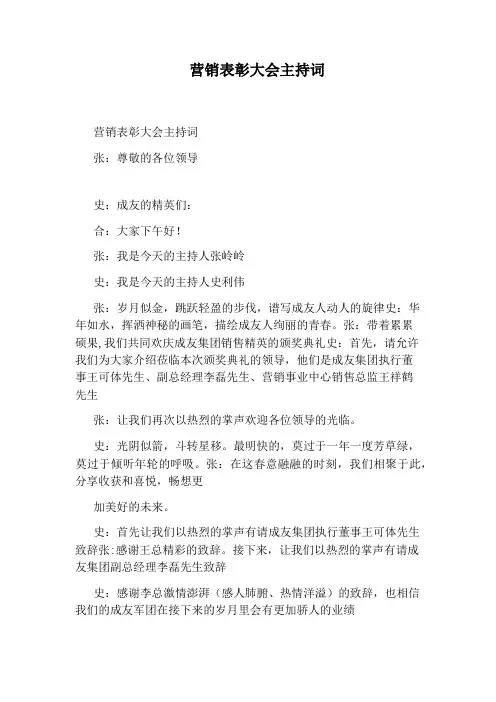 营销表彰大会主持词

营销表彰大会主持词

张：尊敬的各位领导

史：成友的精英们：

合：大家下午好！

张：我是今天的主持人张岭岭

史：我是今天的主持人史利伟

张：岁月似金，跳跃轻盈的步伐，谱写成友人动人的旋律史：华年如水，挥洒神秘的画笔，描绘成友人绚丽的青春。张：带着累累硕果，我们共同欢庆成友集团销售精英的颁奖典礼史：首先，请允许我们为大家介绍莅临本次颁奖典礼的领导，他们是成友集团执行董事王可体先生、副总经理李磊先生、营销事业中心销售总监王祥鹤先生

张：让我们再次以热烈的掌声欢迎各位领导的光临。

史：光阴似箭，斗转星移。最明快的，莫过于一年一度芳草绿，莫过于倾听年轮的呼吸。张：在这春意融融的时刻，我们相聚于此，分享收获和喜悦，畅想更

加美好的未来。

史：首先让我们以热烈的掌声有请成友集团执行董事王可体先生致辞张：感谢王总精彩的致辞。接下来，让我们以热烈的掌声有请成友集团副总经理李磊先生致辞

史：感谢李总激情澎湃（感人肺腑、热情洋溢）的致辞，也相信我们的成友军团在接下来的岁月里会有更加骄人的业绩